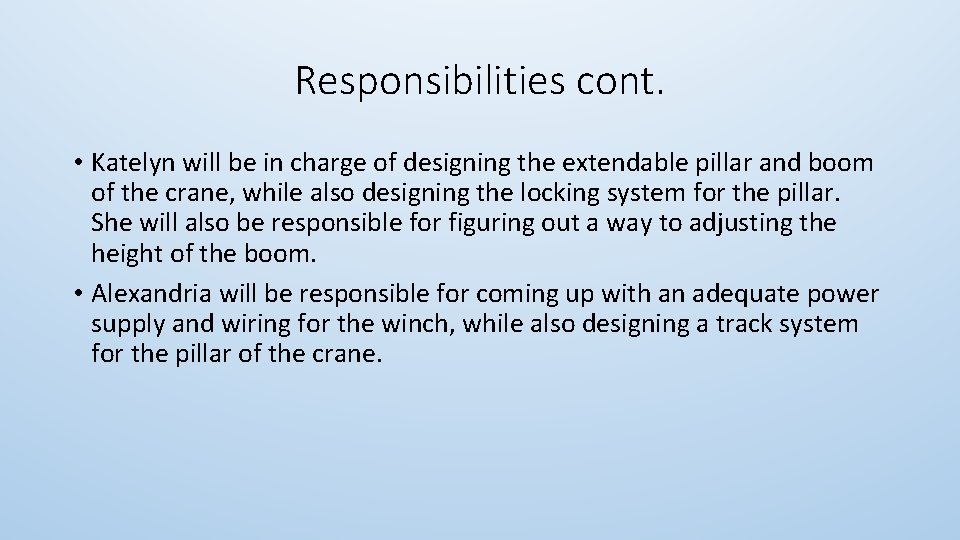 Responsibilities cont.

• Katelyn will be in charge of designing the extendable pillar and boom of the crane, while also designing the locking system for the pillar. She will also be responsible for figuring out a way to adjusting the height of the boom.

• Alexandria will be responsible for coming up with an adequate power supply and wiring for the winch, while also designing a track system for the pillar of the crane.